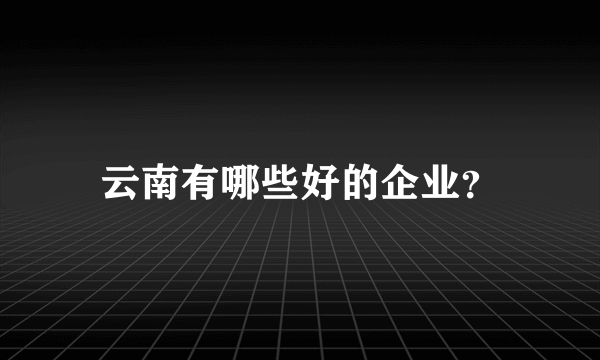 云南有哪些好的企业?